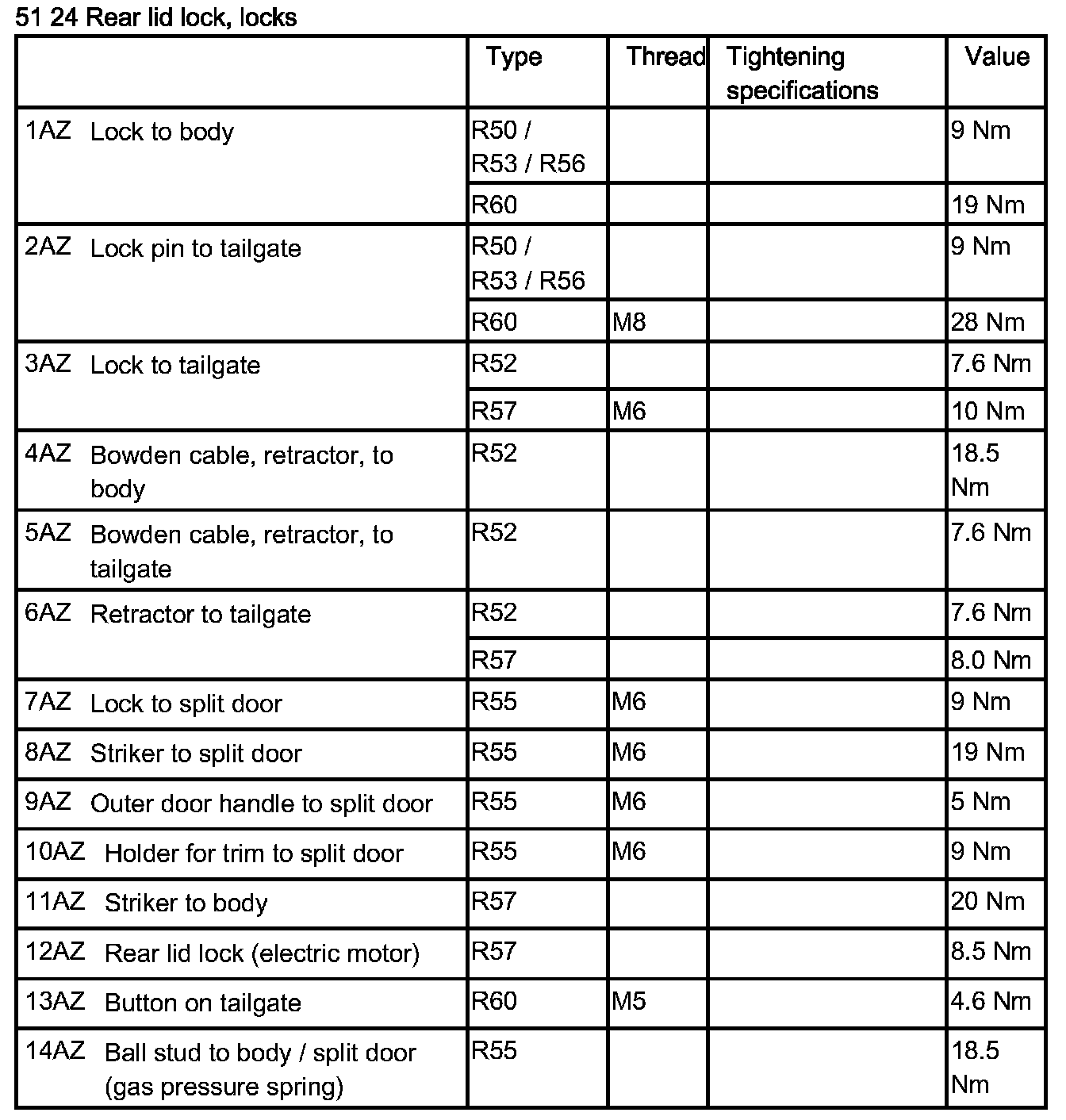 51 24 Rear lid lock, locks

| | Type | Thread | Tightening specifications | Value |
|---|---|---|---|---|
| 1AZ Lock to body | R50 / R53 / R56 | | | 9 Nm |
| | R60 | | | 19 Nm |
| 2AZ Lock pin to tailgate | R50 / R53 / R56 | | | 9 Nm |
| | R60 | M8 | | 28 Nm |
| 3AZ Lock to tailgate | R52 | | | 7.6 Nm |
| | R57 | M6 | | 10 Nm |
| 4AZ Bowden cable, retractor, to body | R52 | | | 18.5 Nm |
| 5AZ Bowden cable, retractor, to tailgate | R52 | | | 7.6 Nm |
| 6AZ Retractor to tailgate | R52 | | | 7.6 Nm |
| | R57 | | | 8.0 Nm |
| 7AZ Lock to split door | R55 | M6 | | 9 Nm |
| 8AZ Striker to split door | R55 | M6 | | 19 Nm |
| 9AZ Outer door handle to split door | R55 | M6 | | 5 Nm |
| 10AZ Holder for trim to split door | R55 | M6 | | 9 Nm |
| 11AZ Striker to body | R57 | | | 20 Nm |
| 12AZ Rear lid lock (electric motor) | R57 | | | 8.5 Nm |
| 13AZ Button on tailgate | R60 | M5 | | 4.6 Nm |
| 14AZ Ball stud to body / split door (gas pressure spring) | R55 | | | 18.5 Nm |